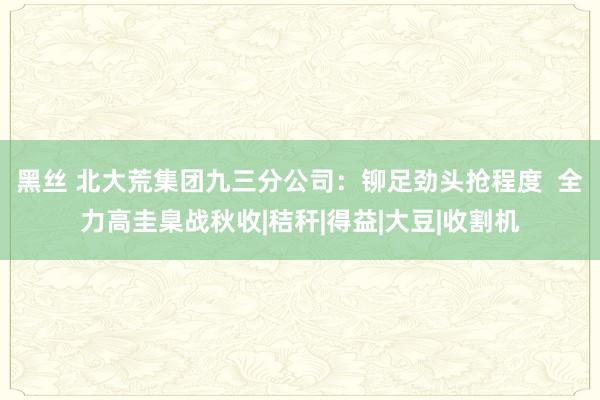 黑丝 北大荒集团九三分公司：铆足劲头抢程度 全力高圭臬战秋收|秸秆|得益|大豆|收割机